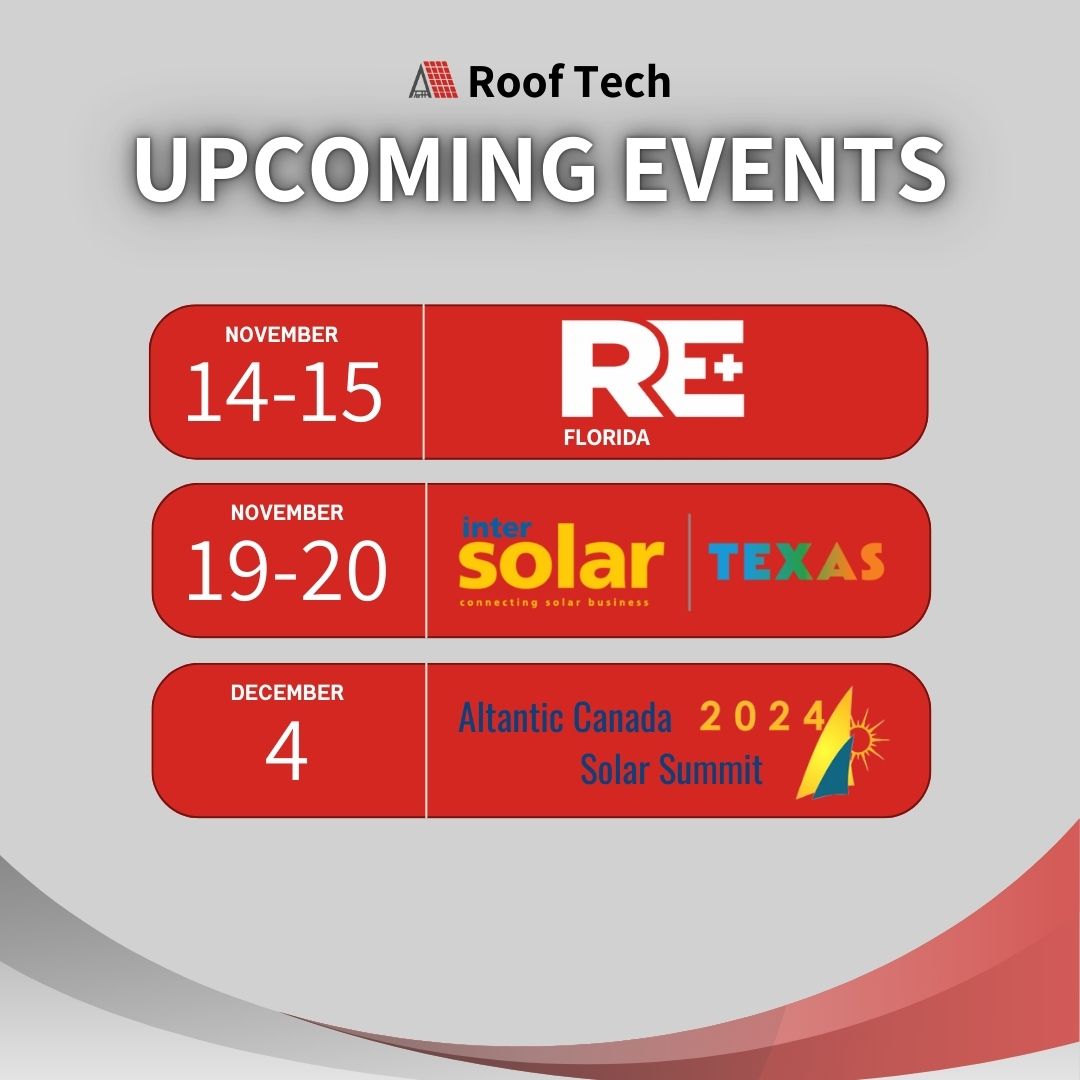 Roof Tech

UPCOMING EVENTS

NOVEMBER
14-15

RE+
FLORIDA

NOVEMBER
19-20

inter
solar
connecting solar business
TEXAS

DECEMBER
4

Altantic Canada 2024
Solar Summit